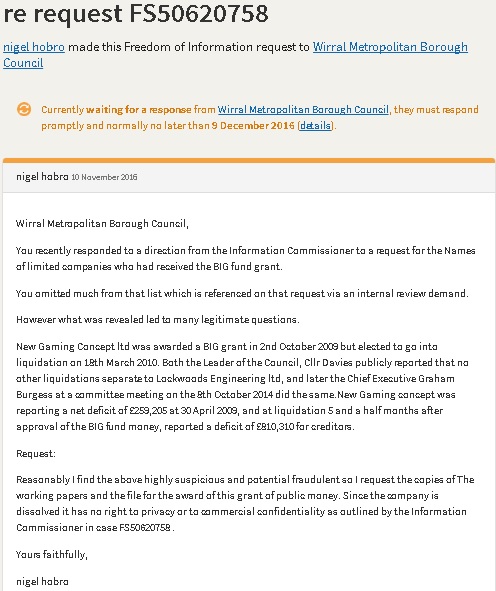 re request FS50620758

nigel hobro made this Freedom of Information request to Wirral Metropolitan Borough Council

Currently waiting for a response from Wirral Metropolitan Borough Council, they must respond promptly and normally no later than 9 December 2016 (details).

nigel hobro 10 November 2016

Wirral Metropolitan Borough Council,

You recently responded to a direction from the Information Commissioner to a request for the Names of limited companies who had received the BIG fund grant.

You omitted much from that list which is referenced on that request via an internal review demand.

However what was revealed led to many legitimate questions.

New Gaming Concept ltd was awarded a BIG grant in 2nd October 2009 but elected to go into liquidation on 18th March 2010. Both the Leader of the Council, Cllr Davies publicly reported that no other liquidations separate to Lockwoods Engineering ltd, and later the Chief Executive Graham Burgess at a committee meeting on the 8th October 2014 did the same.New Gaming concept was reporting a net deficit of £259,205 at 30 April 2009, and at liquidation 5 and a half months after approval of the BIG fund money, reported a deficit of £810,310 for creditors.

Request:

Reasonably I find the above highly suspicious and potential fraudulent so I request the copies of The working papers and the file for the award of this grant of public money. Since the company is dissolved it has no right to privacy or to commercial confidentiality as outlined by the Information Commissioner in case FS50620758 .

Yours faithfully,

nigel hobro